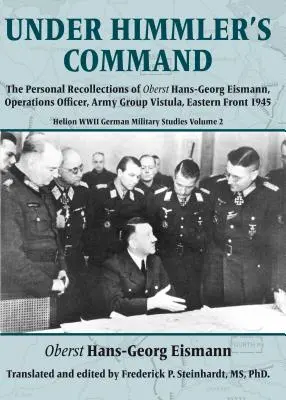 UNDER HIMMLER'S COMMAND

The Personal Recollections of Oberst Hans-Georg Eismann, Operations Officer, Army Group Vistula, Eastern Front 1945

Helion WWII German Military Studies Volume 2

Oberst Hans-Georg Eismann

Translated and edited by Frederick P. Steinhardt, MS, PhD.